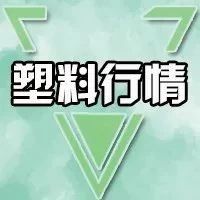 塑料行情